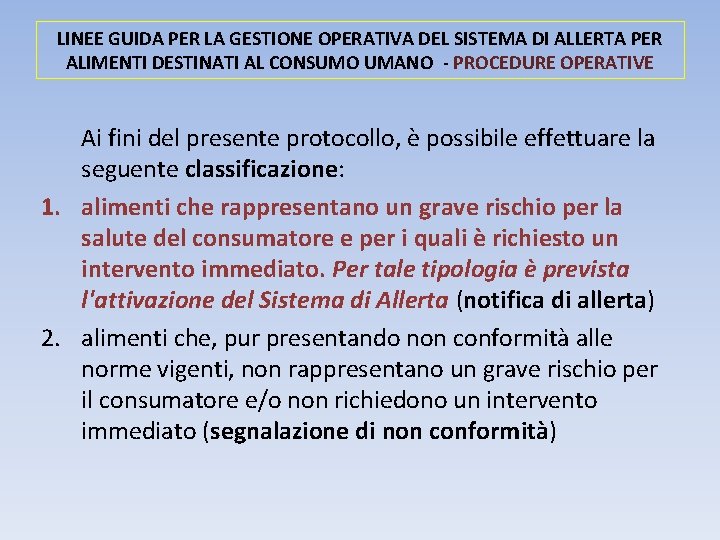 LINEE GUIDA PER LA GESTIONE OPERATIVA DEL SISTEMA DI ALLERTA PER ALIMENTI DESTINATI AL CONSUMO UMANO - PROCEDURE OPERATIVE

Ai fini del presente protocollo, è possibile effettuare la seguente classificazione:

1. alimenti che rappresentano un grave rischio per la salute del consumatore e per i quali è richiesto un intervento immediato. Per tale tipologia è prevista l'attivazione del Sistema di Allerta (notifica di allerta)

2. alimenti che, pur presentando non conformità alle norme vigenti, non rappresentano un grave rischio per il consumatore e/o non richiedono un intervento immediato (segnalazione di non conformità)